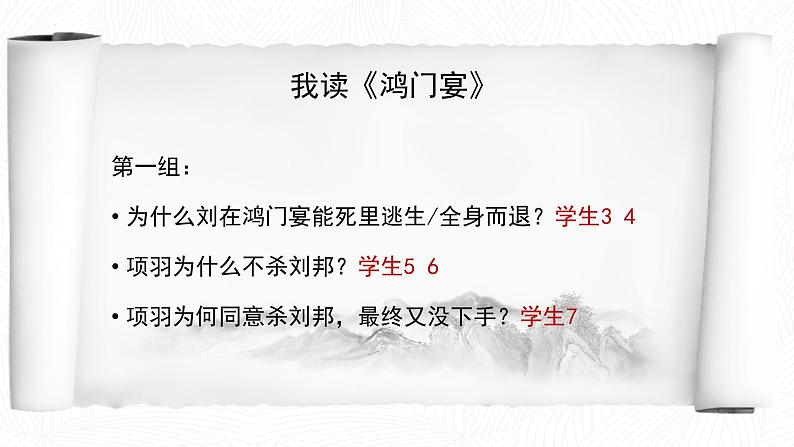 我读《鸿门宴》

第一组：

• 为什么刘在鸿门宴能死里逃生/全身而退？学生3 4

• 项羽为什么不杀刘邦？学生5 6

• 项羽为何同意杀刘邦，最终又没下手？学生7